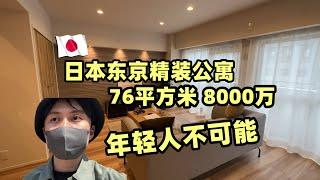 日本东京精装公寓
76平方米 8000万
年轻人不可能